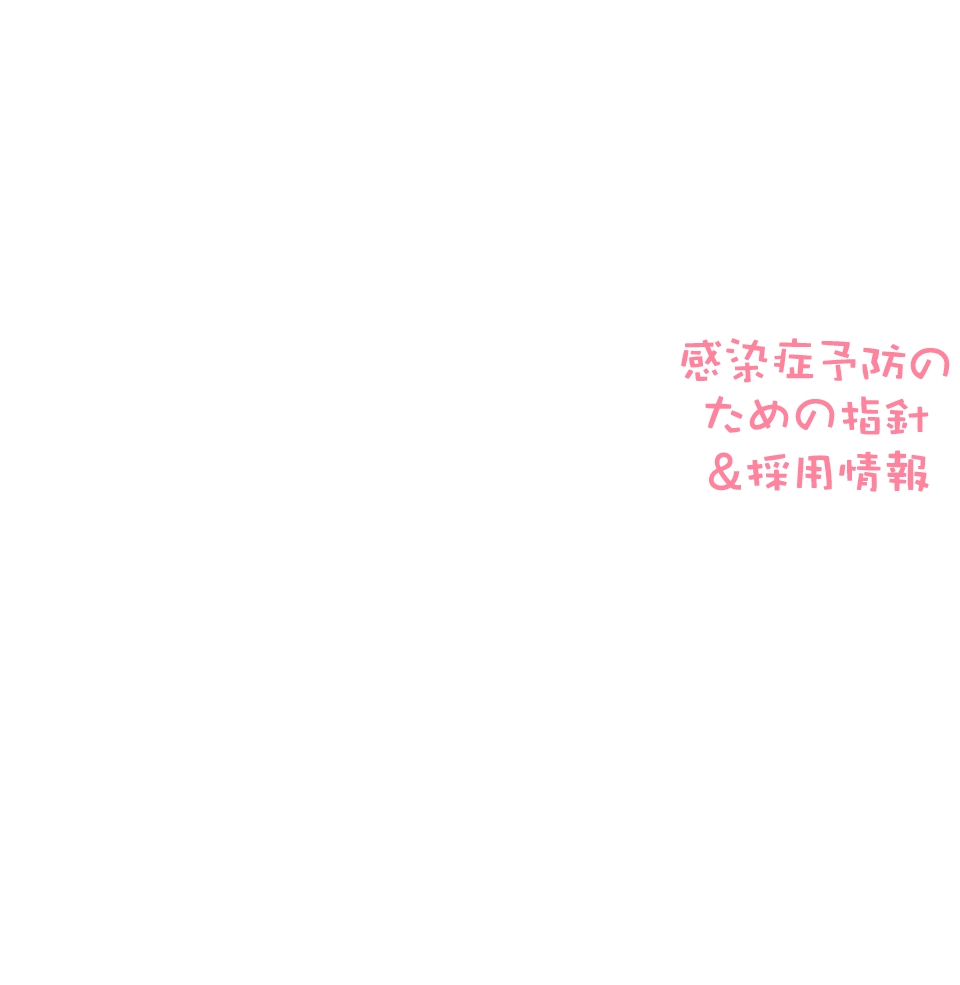 感染症予防の
ための指針
＆採用情報